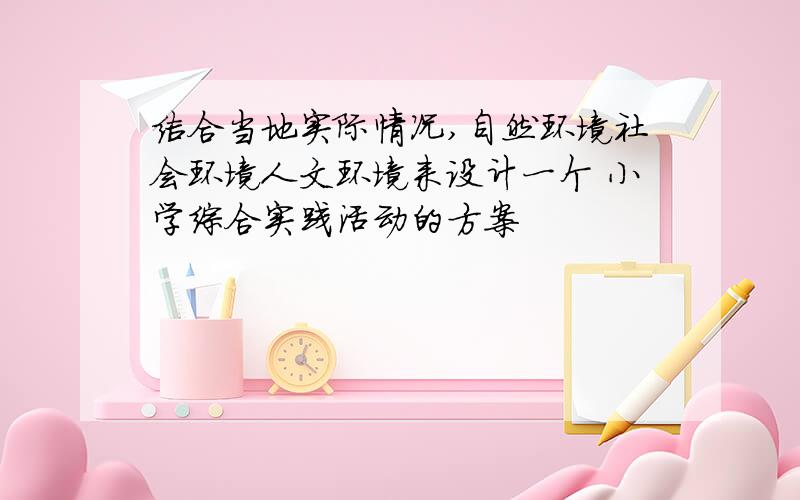 结合当地实际情况,自然环境社会环境人文环境来设计一个 小学综合实践活动的方案